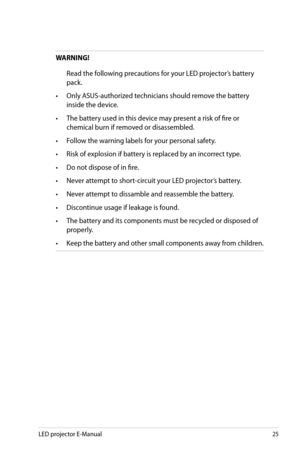 WARNING!

Read the following precautions for your LED projector's battery pack.

• Only ASUS-authorized technicians should remove the battery inside the device.

• The battery used in this device may present a risk of fire or chemical burn if removed or disassembled.

• Follow the warning labels for your personal safety.

• Risk of explosion if battery is replaced by an incorrect type.

• Do not dispose of in fire.

• Never attempt to short-circuit your LED projector's battery.

• Never attempt to dissamble and reassemble the battery.

• Discontinue usage if leakage is found.

• The battery and its components must be recycled or disposed of properly.

• Keep the battery and other small components away from children.

LED projector E-Manual

25